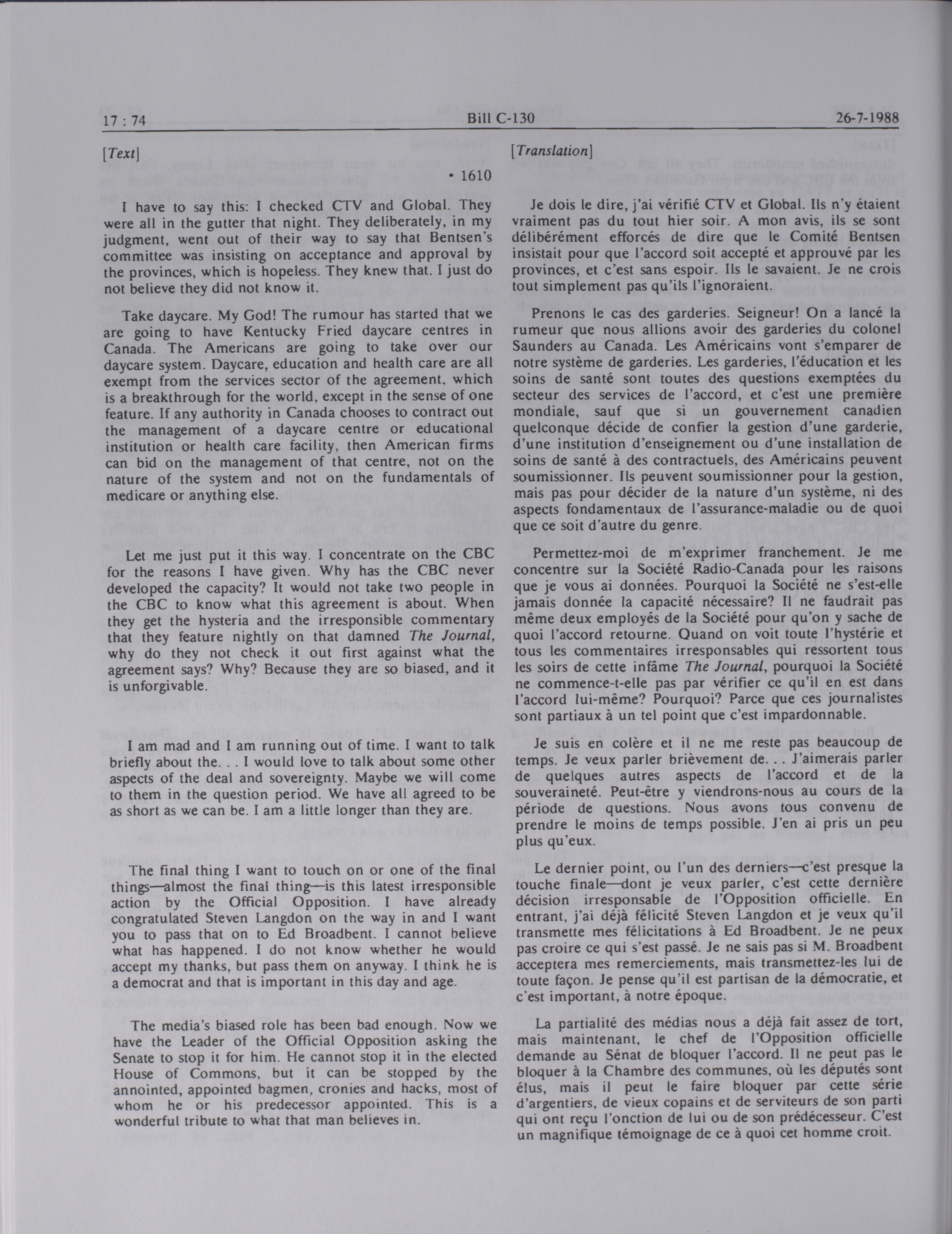 17 : 74 Bill C-130 26-7-1988

[Text]

• 1610

I have to say this: I checked CTV and Global. They were all in the gutter that night. They deliberately, in my judgment, went out of their way to say that Bentsen's committee was insisting on acceptance and approval by the provinces, which is hopeless. They knew that. I just do not believe they did not know it.

Take daycare. My God! The rumour has started that we are going to have Kentucky Fried daycare centres in Canada. The Americans are going to take over our daycare system. Daycare, education and health care are all exempt from the services sector of the agreement, which is a breakthrough for the world, except in the sense of one feature. If any authority in Canada chooses to contract out the management of a daycare centre or educational institution or health care facility, then American firms can bid on the management of that centre, not on the nature of the system and not on the fundamentals of medicare or anything else.

Let me just put it this way. I concentrate on the CBC for the reasons I have given. Why has the CBC never developed the capacity? It would not take two people in the CBC to know what this agreement is about. When they get the hysteria and the irresponsible commentary that they feature nightly on that damned The Journal, why do they not check it out first against what the agreement says? Why? Because they are so biased, and it is unforgivable.

I am mad and I am running out of time. I want to talk briefly about the. . . I would love to talk about some other aspects of the deal and sovereignty. Maybe we will come to them in the question period. We have all agreed to be as short as we can be. I am a little longer than they are.

The final thing I want to touch on or one of the final things—almost the final thing—is this latest irresponsible action by the Official Opposition. I have already congratulated Steven Langdon on the way in and I want you to pass that on to Ed Broadbent. I cannot believe what has happened. I do not know whether he would accept my thanks, but pass them on anyway. I think he is a democrat and that is important in this day and age.

The media's biased role has been bad enough. Now we have the Leader of the Official Opposition asking the Senate to stop it for him. He cannot stop it in the elected House of Commons, but it can be stopped by the annointed, appointed bagmen, cronies and hacks, most of whom he or his predecessor appointed. This is a wonderful tribute to what that man believes in.

[Translation]

Je dois le dire, j'ai vérifié CTV et Global. Ils n'y étaient vraiment pas du tout hier soir. A mon avis, ils se sont délibérément efforcés de dire que le Comité Bentsen insistait pour que l'accord soit accepté et approuvé par les provinces, et c'est sans espoir. Ils le savaient. Je ne crois tout simplement pas qu'ils l'ignoraient.

Prenons le cas des garderies. Seigneur! On a lancé la rumeur que nous allions avoir des garderies du colonel Saunders au Canada. Les Américains vont s'emparer de notre système de garderies. Les garderies, l'éducation et les soins de santé sont toutes des questions exemptées du secteur des services de l'accord, et c'est une première mondiale, sauf que si un gouvernement canadien quelconque décide de confier la gestion d'une garderie, d'une institution d'enseignement ou d'une installation de soins de santé à des contractuels, des Américains peuvent soumissionner. Ils peuvent soumissionner pour la gestion, mais pas pour décider de la nature d'un système, ni des aspects fondamentaux de l'assurance-maladie ou de quoi que ce soit d'autre du genre.

Permettez-moi de m'exprimer franchement. Je me concentre sur la Société Radio-Canada pour les raisons que je vous ai données. Pourquoi la Société ne s'est-elle jamais donnée la capacité nécessaire? Il ne faudrait pas même deux employés de la Société pour qu'on y sache de quoi l'accord retourne. Quand on voit toute l'hystérie et tous les commentaires irresponsables qui ressortent tous les soirs de cette infâme The Journal, pourquoi la Société ne commence-t-elle pas par vérifier ce qu'il en est dans l'accord lui-même? Pourquoi? Parce que ces journalistes sont partiaux à un tel point que c'est impardonnable.

Je suis en colère et il ne me reste pas beaucoup de temps. Je veux parler brièvement de. . . J'aimerais parler de quelques autres aspects de l'accord et de la souveraineté. Peut-être y viendrons-nous au cours de la période de questions. Nous avons tous convenu de prendre le moins de temps possible. J'en ai pris un peu plus qu'eux.

Le dernier point, ou l'un des derniers—c'est presque la touche finale—dont je veux parler, c'est cette dernière décision irresponsable de l'Opposition officielle. En entrant, j'ai déjà félicité Steven Langdon et je veux qu'il transmette mes félicitations à Ed Broadbent. Je ne peux pas croire ce qui s'est passé. Je ne sais pas si M. Broadbent acceptera mes remerciements, mais transmettez-les lui de toute façon. Je pense qu'il est partisan de la démocratie, et c'est important, à notre époque.

La partialité des médias nous a déjà fait assez de tort, mais maintenant, le chef de l'Opposition officielle demande au Sénat de bloquer l'accord. Il ne peut pas le bloquer à la Chambre des communes, où les députés sont élus, mais il peut le faire bloquer par cette série d'argentiers, de vieux copains et de serviteurs de son parti qui ont reçu l'onction de lui ou de son prédécesseur. C'est un magnifique témoignage de ce à quoi cet homme croit.